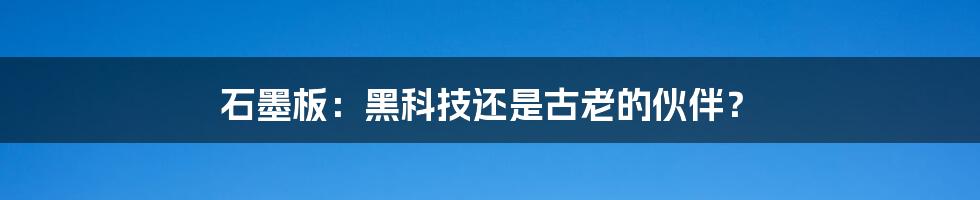 石墨板：黑科技还是古老的伙伴？